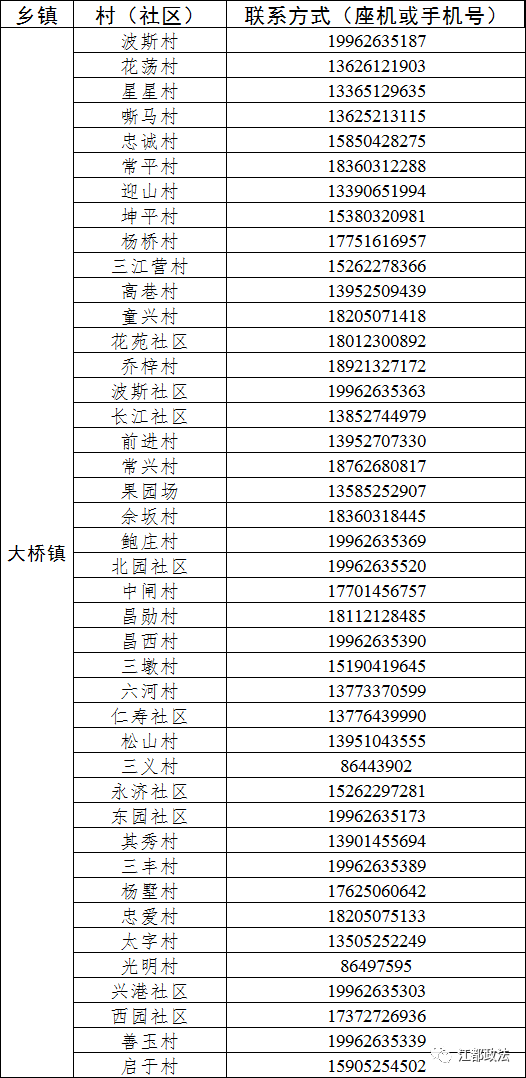 | 乡镇 | 村（社区） | 联系方式（座机或手机号） |
|---|---|---|
| 大桥镇 | 波斯村 | 19962635187 |
| | 花荡村 | 13626121903 |
| | 星星村 | 13365129635 |
| | 嘶马村 | 13625213115 |
| | 忠诚村 | 15850428275 |
| | 常平村 | 18360312288 |
| | 迎山村 | 13390651994 |
| | 坤平村 | 15380320981 |
| | 杨桥村 | 17751616957 |
| | 三江营村 | 15262278366 |
| | 高巷村 | 13952509439 |
| | 童兴村 | 18205071418 |
| | 花苑社区 | 18012300892 |
| | 乔梓村 | 18921327172 |
| | 波斯社区 | 19962635363 |
| | 长江社区 | 13852744979 |
| | 前进村 | 13952707330 |
| | 常兴村 | 18762680817 |
| | 果园场 | 13585252907 |
| | 余坂村 | 18360318445 |
| | 鲍庄村 | 19962635369 |
| | 北园社区 | 19962635520 |
| | 中闸村 | 17701456757 |
| | 昌勋村 | 18112128485 |
| | 昌西村 | 19962635390 |
| | 三墩村 | 15190419645 |
| | 六河村 | 13773370599 |
| | 仁寿社区 | 13776439990 |
| | 松山村 | 13951043555 |
| | 三义村 | 86443902 |
| | 永济社区 | 15262297281 |
| | 东园社区 | 19962635173 |
| | 其秀村 | 13901455694 |
| | 三丰村 | 19962635389 |
| | 杨墅村 | 17625060642 |
| | 忠爱村 | 18205075133 |
| | 太字村 | 13505252249 |
| | 光明村 | 86497595 |
| | 兴港社区 | 19962635303 |
| | 西园社区 | 17372726936 |
| | 善玉村 | 19962635339 |
| | 启于村 | 15905254502 |

江都政法